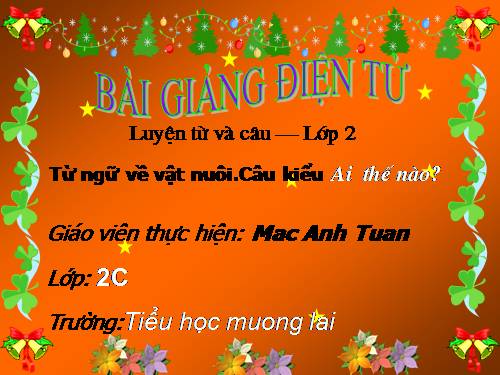 BÀI GIẢNG ĐIỆN TỬ

Luyện từ và câu — Lớp 2

Từ ngữ về vật nuôi.Câu kiểu Ai thế nào?

Giáo viên thực hiện: Mac Anh Tuan

Lớp: 2C

Trường:Tiểu học muong lai